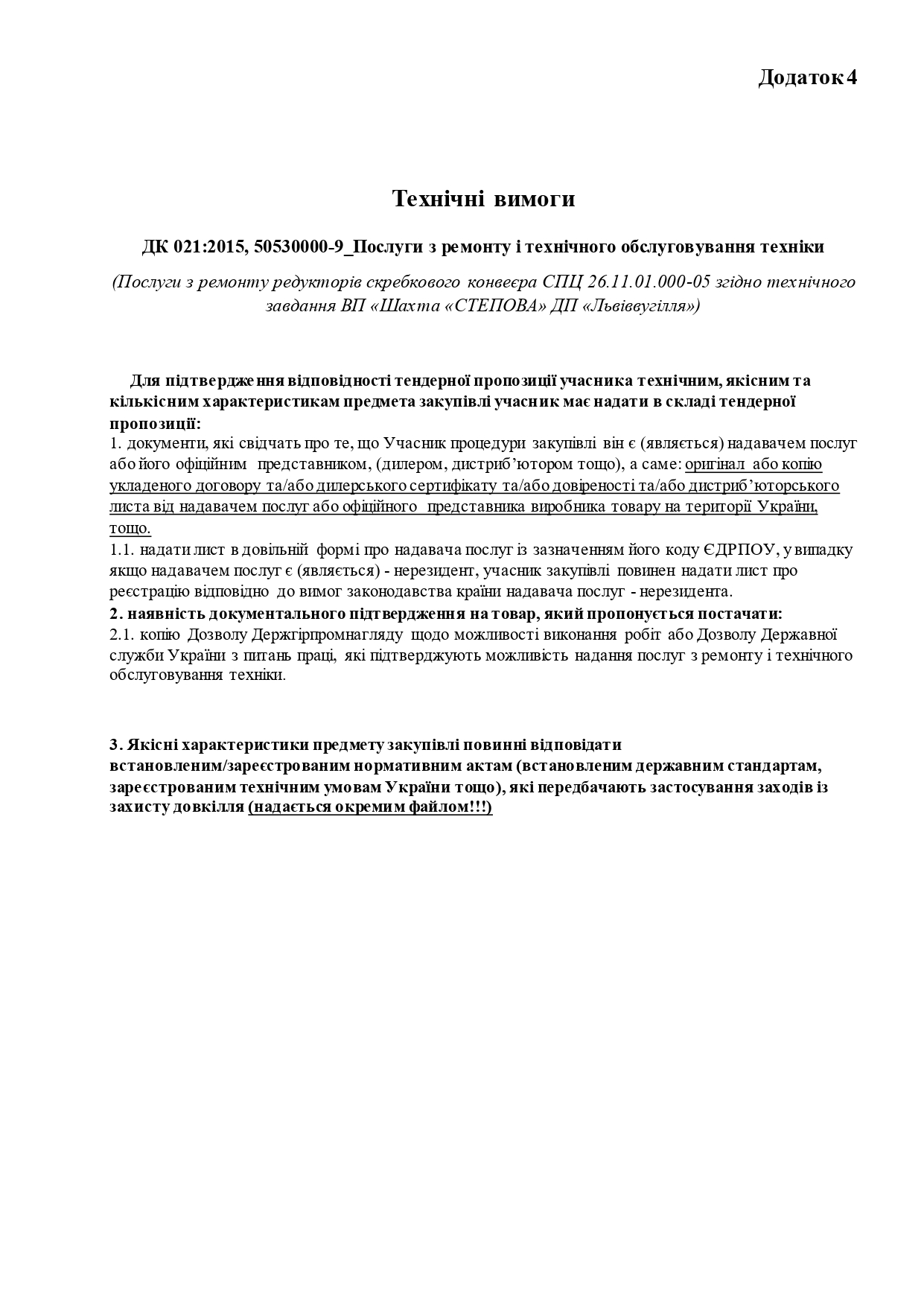 Додаток 4

Технічні вимоги

ДК 021:2015, 50530000-9_Послуги з ремонту і технічного обслуговування техніки

(Послуги з ремонту редукторів скребкового конвеєра СПЦ 26.11.01.000-05 згідно технічного завдання ВП «Шахта «СТЕПОВА» ДП «Львіввугілля»)

Для підтвердження відповідності тендерної пропозиції учасника технічним, якісним та кількісним характеристикам предмета закупівлі учасник має надати в складі тендерної пропозиції:
1. документи, які свідчать про те, що Учасник процедури закупівлі він є (являється) надавачем послуг або його офіційним представником, (дилером, дистриб'ютором тощо), а саме: оригінал або копію укладеного договору та/або дилерського сертифікату та/або довіреності та/або дистриб'юторського листа від надавачем послуг або офіційного представника виробника товару на території України, тощо.
1.1. надати лист в довільній формі про надавача послуг із зазначенням його коду ЄДРПОУ, у випадку якщо надавачем послуг є (являється) - нерезидент, учасник закупівлі повинен надати лист про реєстрацію відповідно до вимог законодавства країни надавача послуг - нерезидента.
2. наявність документального підтвердження на товар, який пропонується постачати:
2.1. копію Дозволу Держгірпромнагляду щодо можливості виконання робіт або Дозволу Державної служби України з питань праці, які підтверджують можливість надання послуг з ремонту і технічного обслуговування техніки.

3. Якісні характеристики предмету закупівлі повинні відповідати встановленим/зареєстрованим нормативним актам (встановленим державним стандартам, зареєстрованим технічним умовам України тощо), які передбачають застосування заходів із захисту довкілля (надається окремим файлом!!!)